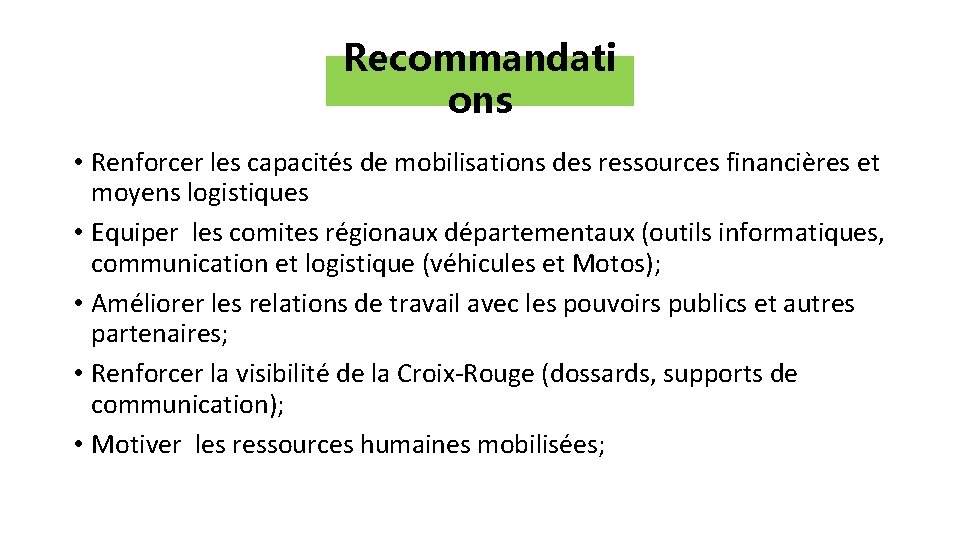 Recommandati ons

• Renforcer les capacités de mobilisations des ressources financières et moyens logistiques
• Equiper les comites régionaux départementaux (outils informatiques, communication et logistique (véhicules et Motos);
• Améliorer les relations de travail avec les pouvoirs publics et autres partenaires;
• Renforcer la visibilité de la Croix-Rouge (dossards, supports de communication);
• Motiver les ressources humaines mobilisées;